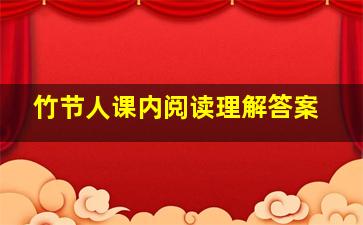 竹节人课内阅读理解答案